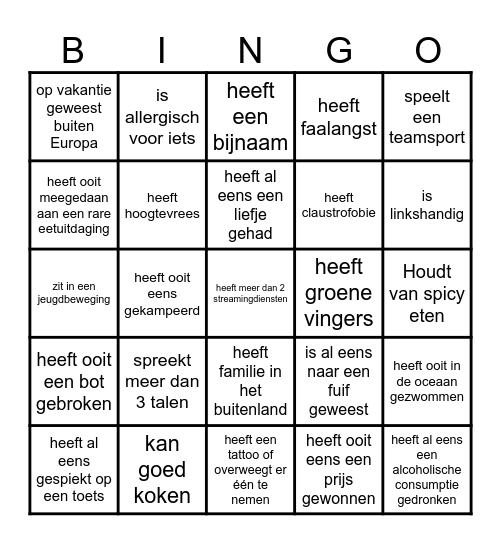 | B | I | N | G | O |
|---|---|---|---|---|
| op vakantie geweest buiten Europa | is allergisch voor iets | heeft een bijnaam | heeft faalangst | speelt een teamsport |
| heeft ooit meegedaan aan een rare eetuitdaging | heeft hoogtevrees | heeft al eens een liefje gehad | heeft claustrofobie | is linkshandig |
| zit in een jeugdbeweging | heeft ooit eens gekampeerd | heeft meer dan 2 streamingdiensten | heeft groene vingers | Houdt van spicy eten |
| heeft ooit een bot gebroken | spreekt meer dan 3 talen | heeft familie in het buitenland | is al eens naar een fuif geweest | heeft ooit in de oceaan gezwommen |
| heeft al eens gespiekt op een toets | kan goed koken | heeft een tattoo of overweegt er één te nemen | heeft ooit eens een prijs gewonnen | heeft al eens een alcoholische consumptie gedronken |